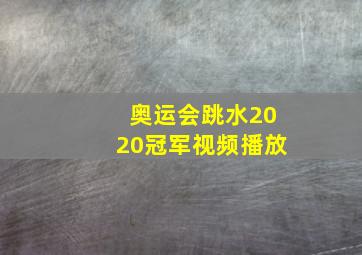 奥运会跳水2020冠军视频播放